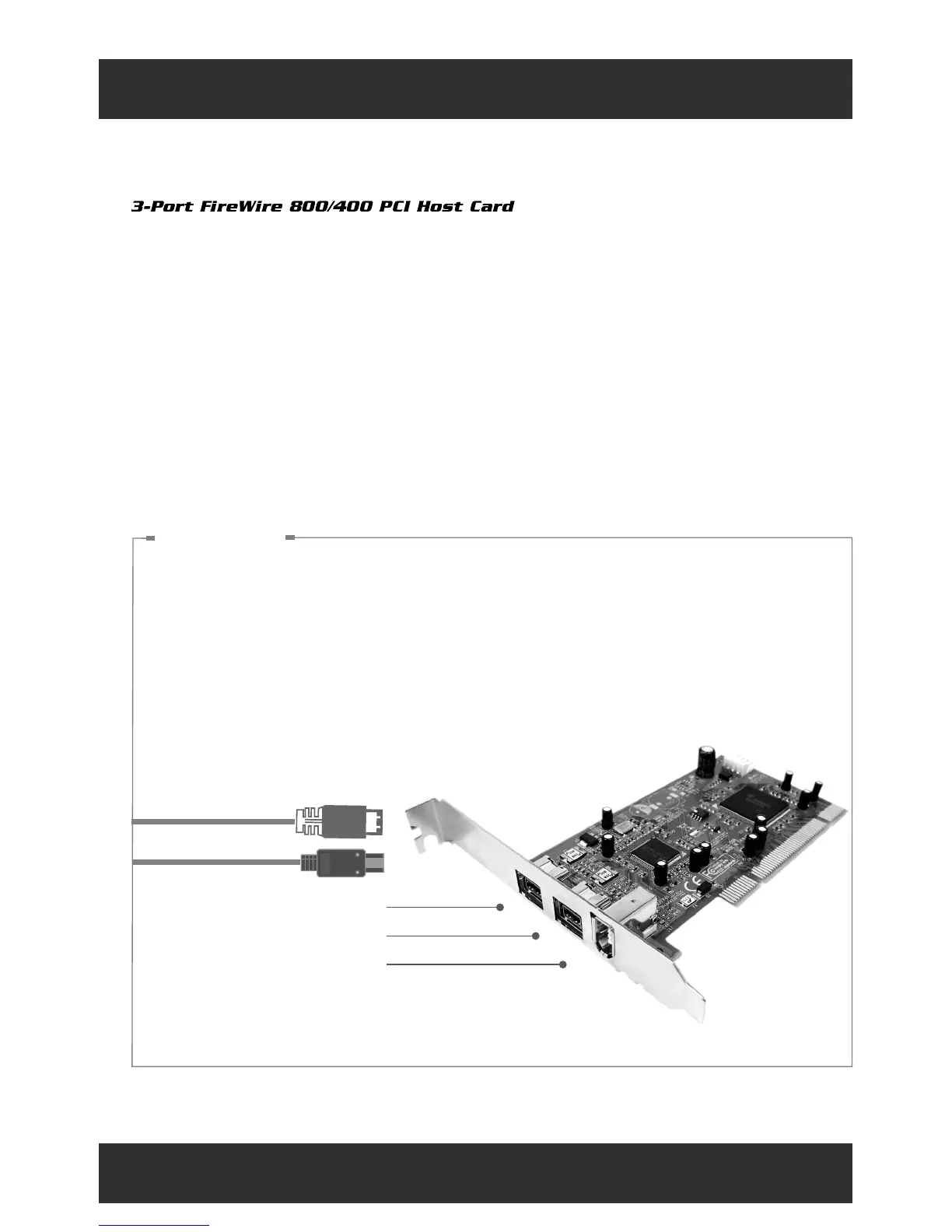 3-Port FireWire 800/400 PCI Host Card